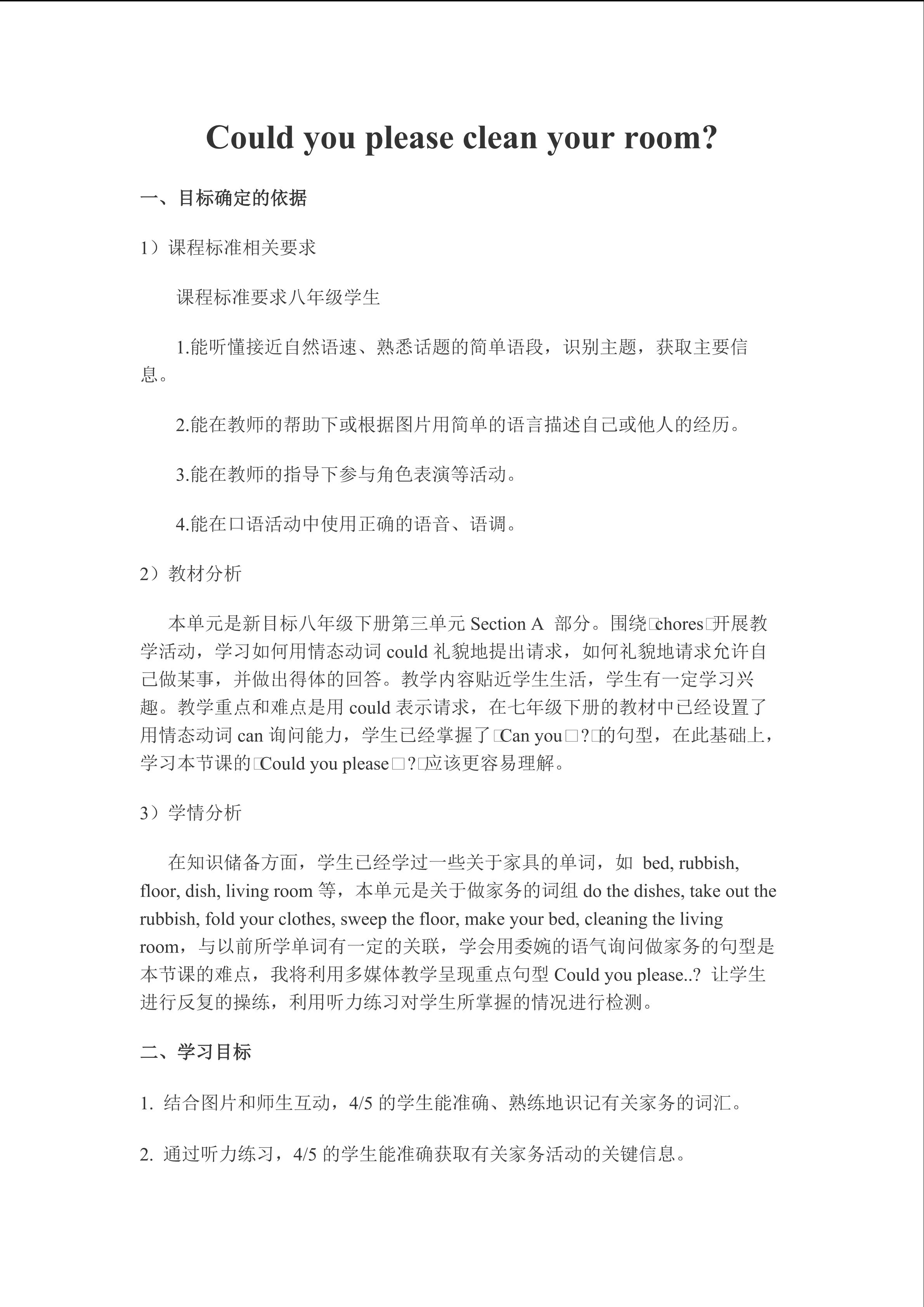 Could you please clean your room?

一、目标确定的依据

1）课程标准相关要求

课程标准要求八年级学生

1.能听懂接近自然语速、熟悉话题的简单语段，识别主题，获取主要信息。

2.能在教师的帮助下或根据图片用简单的语言描述自己或他人的经历。

3.能在教师的指导下参与角色表演等活动。

4.能在口语活动中使用正确的语音、语调。

2）教材分析

本单元是新目标八年级下册第三单元 Section A 部分。围绕□chores□开展教学活动，学习如何用情态动词 could 礼貌地提出请求，如何礼貌地请求允许自己做某事，并做出得体的回答。教学内容贴近学生生活，学生有一定学习兴趣。教学重点和难点是用 could 表示请求，在七年级下册的教材中已经设置了用情态动词 can 询问能力，学生已经掌握了□Can you□?□的句型，在此基础上，学习本节课的□Could you please□?□应该更容易理解。

3）学情分析

在知识储备方面，学生已经学过一些关于家具的单词，如 bed, rubbish, floor, dish, living room 等，本单元是关于做家务的词组 do the dishes, take out the rubbish, fold your clothes, sweep the floor, make your bed, cleaning the living room，与以前所学单词有一定的关联，学会用委婉的语气询问做家务的句型是本节课的难点，我将利用多媒体教学呈现重点句型 Could you please..? 让学生进行反复的操练，利用听力练习对学生所掌握的情况进行检测。

二、学习目标

1. 结合图片和师生互动，4/5 的学生能准确、熟练地识记有关家务的词汇。

2. 通过听力练习，4/5 的学生能准确获取有关家务活动的关键信息。